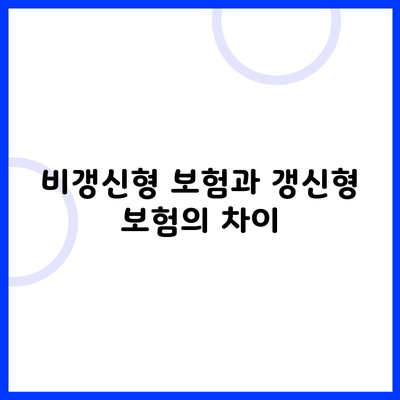 비갱신형 보험과 갱신형 보험의 차이